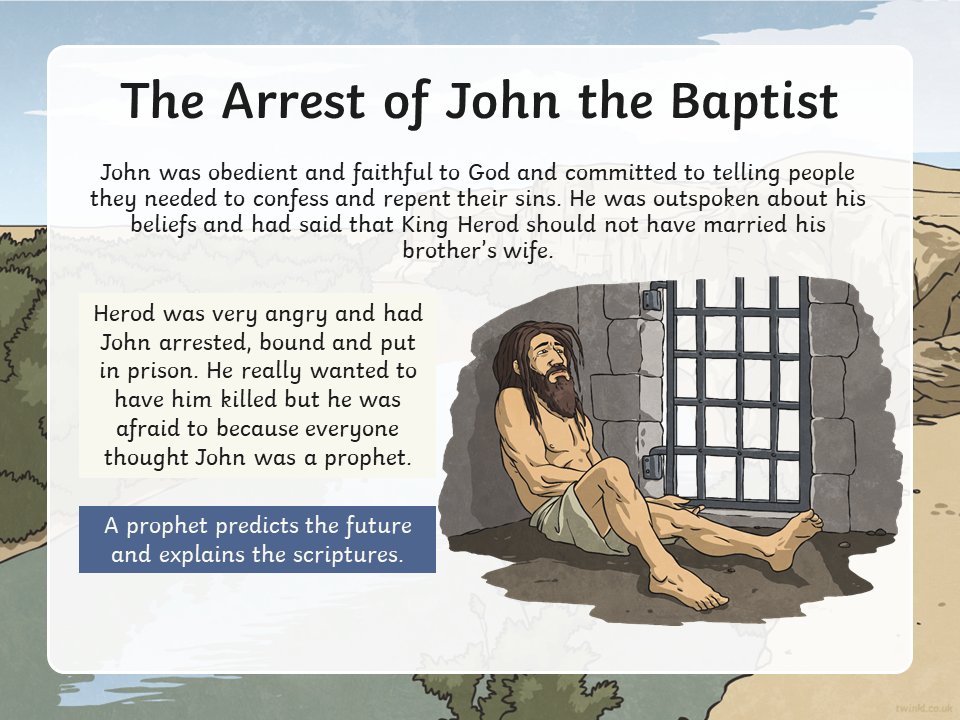 The Arrest of John the Baptist

John was obedient and faithful to God and committed to telling people they needed to confess and repent their sins. He was outspoken about his beliefs and had said that King Herod should not have married his brother's wife.

Herod was very angry and had John arrested, bound and put in prison. He really wanted to have him killed but he was afraid to because everyone thought John was a prophet.

A prophet predicts the future and explains the scriptures.

twinkl.co.uk